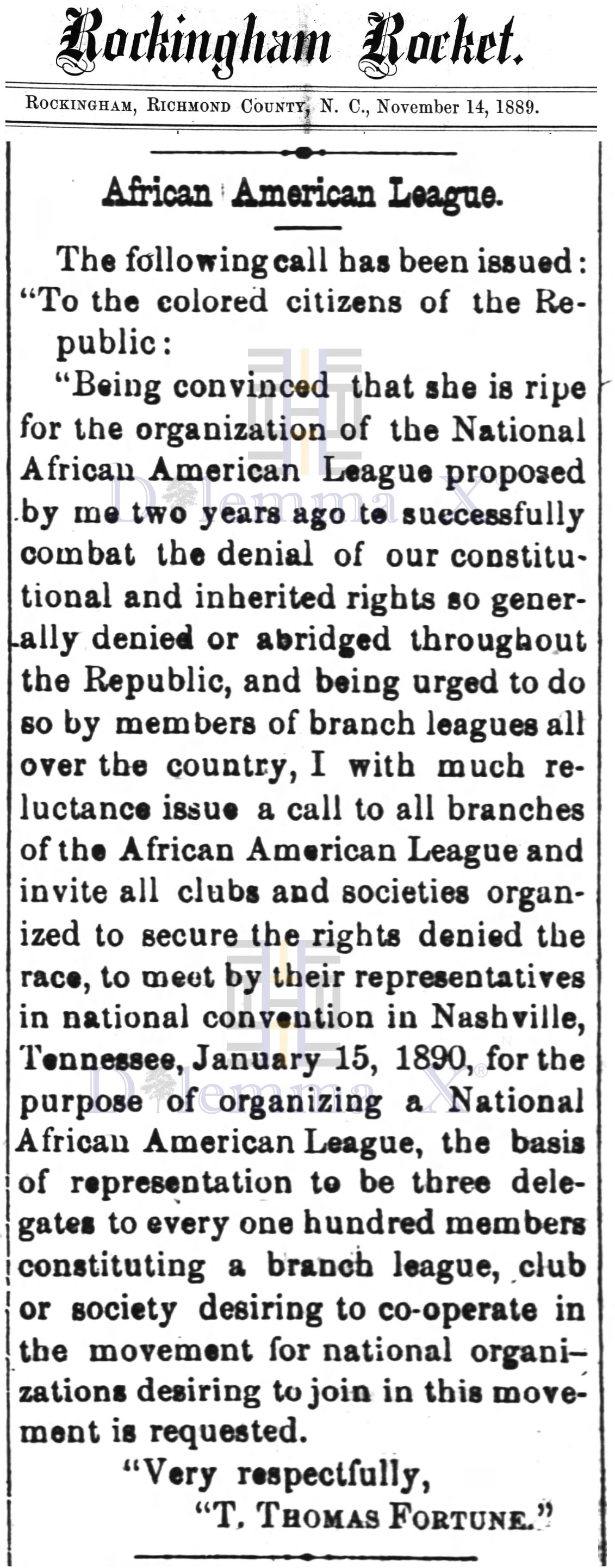 Rockingham Rocket.

Rockingham, Richmond County, N. C., November 14, 1889.

African American League.

The following call has been issued: "To the colored citizens of the Republic:

"Being convinced that she is ripe for the organization of the National African American League proposed by me two years ago to successfully combat the denial of our constitutional and inherited rights so generally denied or abridged throughout the Republic, and being urged to do so by members of branch leagues all over the country, I with much reluctance issue a call to all branches of the African American League and invite all clubs and societies organized to secure the rights denied the race, to meet by their representatives in national convention in Nashville, Tennessee, January 15, 1890, for the purpose of organizing a National African American League, the basis of representation to be three delegates to every one hundred members constituting a branch league, club or society desiring to co-operate in the movement for national organizations desiring to join in this movement is requested.

"Very respectfully,
"T. Thomas Fortune."

Dilemma X